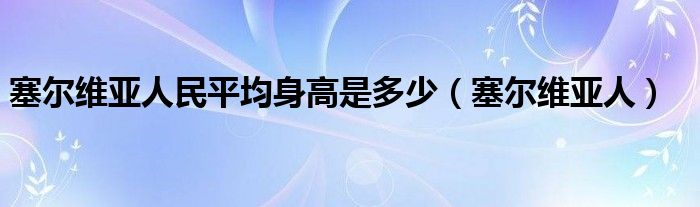 塞尔维亚人民平均身高是多少（塞尔维亚人）